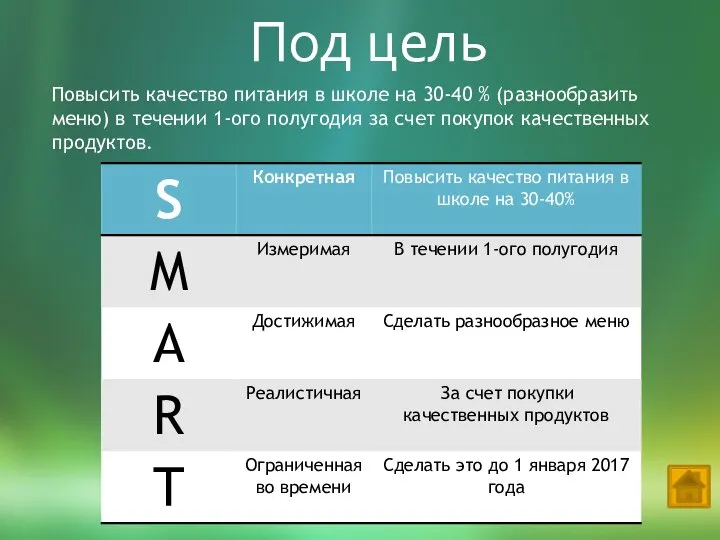 Под цель

Повысить качество питания в школе на 30-40 % (разнообразить меню) в течении 1-ого полугодия за счет покупок качественных продуктов.

| S | Конкретная | Повысить качество питания в школе на 30-40% |
|---|---|---|
| M | Измеримая | В течении 1-ого полугодия |
| A | Достижимая | Сделать разнообразное меню |
| R | Реалистичная | За счет покупки качественных продуктов |
| T | Ограниченная во времени | Сделать это до 1 января 2017 года |